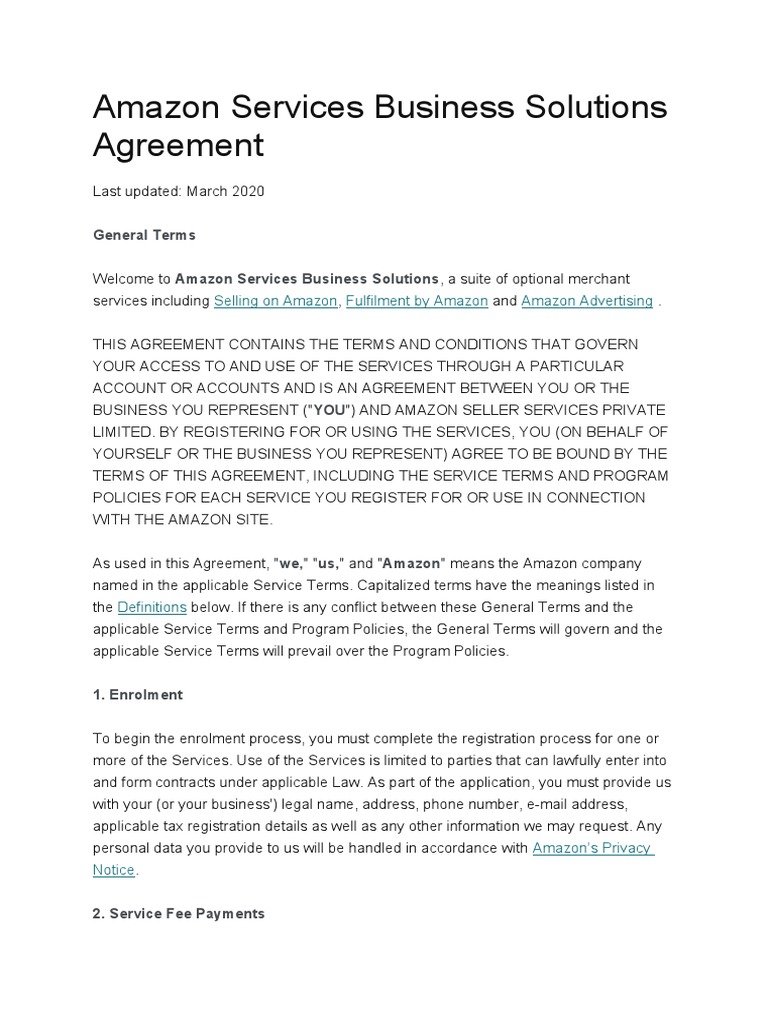 Amazon Services Business Solutions Agreement

Last updated: March 2020

General Terms

Welcome to Amazon Services Business Solutions, a suite of optional merchant services including Selling on Amazon, Fulfilment by Amazon and Amazon Advertising .

THIS AGREEMENT CONTAINS THE TERMS AND CONDITIONS THAT GOVERN YOUR ACCESS TO AND USE OF THE SERVICES THROUGH A PARTICULAR ACCOUNT OR ACCOUNTS AND IS AN AGREEMENT BETWEEN YOU OR THE BUSINESS YOU REPRESENT ("YOU") AND AMAZON SELLER SERVICES PRIVATE LIMITED. BY REGISTERING FOR OR USING THE SERVICES, YOU (ON BEHALF OF YOURSELF OR THE BUSINESS YOU REPRESENT) AGREE TO BE BOUND BY THE TERMS OF THIS AGREEMENT, INCLUDING THE SERVICE TERMS AND PROGRAM POLICIES FOR EACH SERVICE YOU REGISTER FOR OR USE IN CONNECTION WITH THE AMAZON SITE.

As used in this Agreement, "we," "us," and "Amazon" means the Amazon company named in the applicable Service Terms. Capitalized terms have the meanings listed in the Definitions below. If there is any conflict between these General Terms and the applicable Service Terms and Program Policies, the General Terms will govern and the applicable Service Terms will prevail over the Program Policies.

1. Enrolment

To begin the enrolment process, you must complete the registration process for one or more of the Services. Use of the Services is limited to parties that can lawfully enter into and form contracts under applicable Law. As part of the application, you must provide us with your (or your business') legal name, address, phone number, e-mail address, applicable tax registration details as well as any other information we may request. Any personal data you provide to us will be handled in accordance with Amazon's Privacy Notice.

2. Service Fee Payments